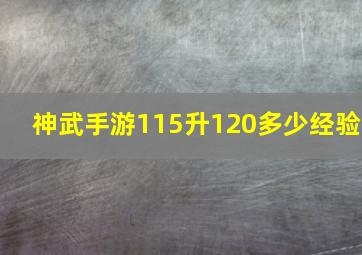 神武手游115升120多少经验